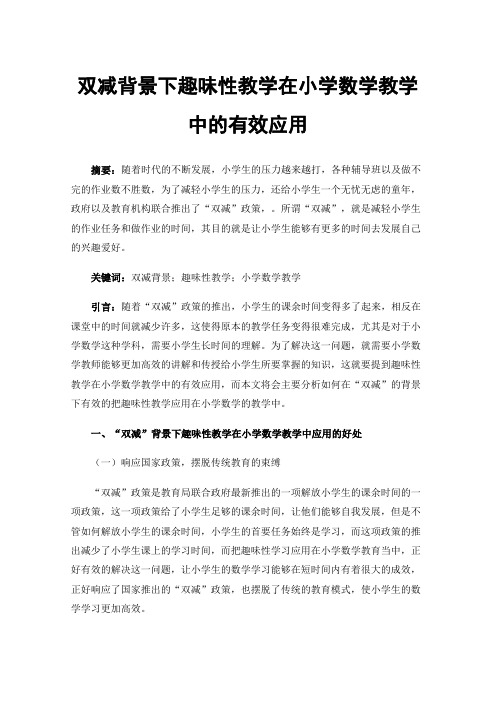 双减背景下趣味性教学在小学数学教学中的有效应用

摘要：随着时代的不断发展，小学生的压力越来越打，各种辅导班以及做不完的作业数不胜数，为了减轻小学生的压力，还给小学生一个无忧无虑的童年，政府以及教育机构联合推出了“双减”政策，。所谓“双减”，就是减轻小学生的作业任务和做作业的时间，其目的就是让小学生能够有更多的时间去发展自己的兴趣爱好。

关键词：双减背景；趣味性教学；小学数学教学

引言：随着“双减”政策的推出，小学生的课余时间变得多了起来，相反在课堂中的时间就减少许多，这使得原本的教学任务变得很难完成，尤其是对于小学数学这种学科，需要小学生长时间的理解。为了解决这一问题，就需要小学数学教师能够更加高效的讲解和传授给小学生所要掌握的知识，这就要提到趣味性教学在小学数学教学中的有效应用，而本文将会主要分析如何在“双减”的背景下有效的把趣味性教学应用在小学数学的教学中。

一、“双减”背景下趣味性教学在小学数学教学中应用的好处

（一）响应国家政策，摆脱传统教育的束缚

“双减”政策是教育局联合政府最新推出的一项解放小学生的课余时间的一项政策，这一项政策给了小学生足够的课余时间，让他们能够自我发展，但是不管如何解放小学生的课余时间，小学生的首要任务始终是学习，而这项政策的推出减少了小学生课上的学习时间，而把趣味性学习应用在小学数学教育当中，正好有效的解决这一问题，让小学生的数学学习能够在短时间内有着很大的成效，正好响应了国家推出的“双减”政策，也摆脱了传统的教育模式，使小学生的数学学习更加高效。